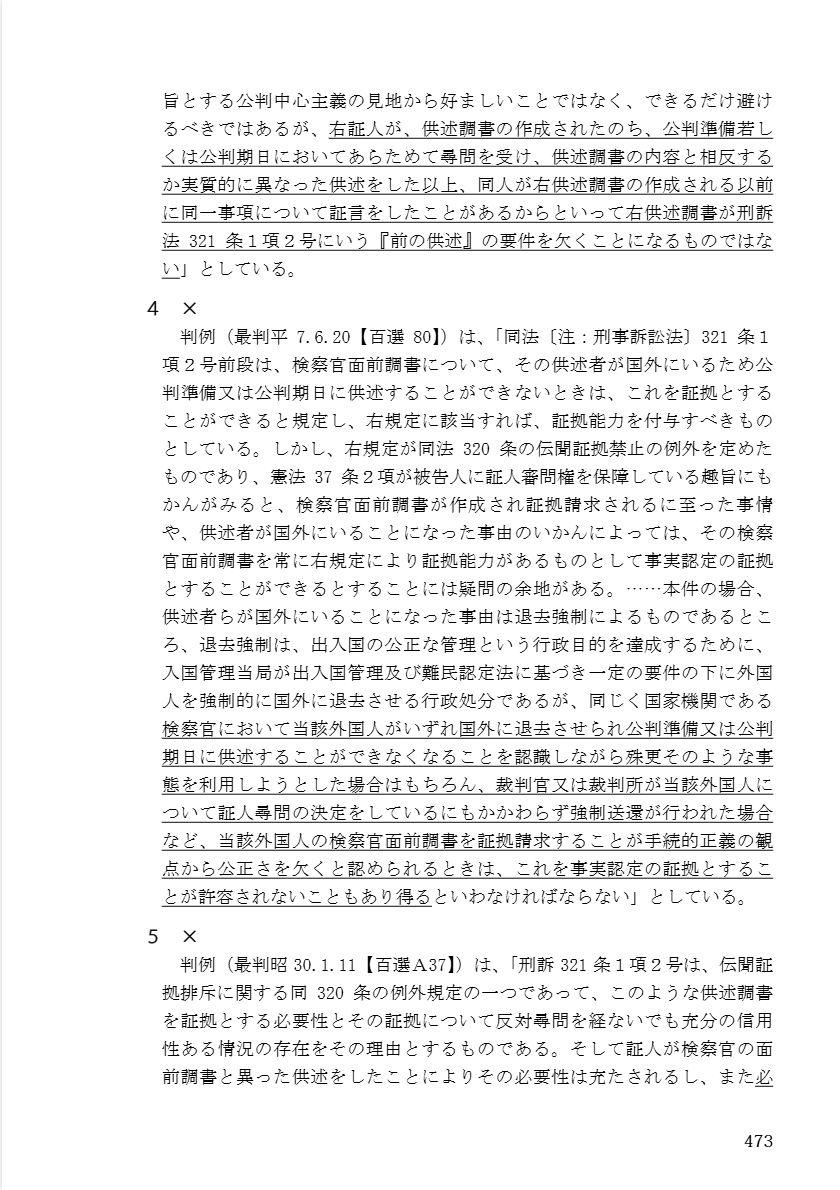 旨とする公判中心主義の見地から好ましいことではなく、できるだけ避けるべきではあるが、右証人が、供述調書の作成されたのち、公判準備若しくは公判期日においてあらためて尋問を受け、供述調書の内容と相反するか実質的に異なった供述をした以上、同人が右供述調書の作成される以前に同一事項について証言をしたことがあるからといって右供述調書が刑訴法 321 条１項２号にいう『前の供述』の要件を欠くことになるものではない」としている。

4 ×

判例（最判平 7.6.20【百選 80】）は、「同法〔注：刑事訴訟法〕321 条１項２号前段は、検察官面前調書について、その供述者が国外にいるため公判準備又は公判期日に供述することができないときは、これを証拠とすることができると規定し、右規定に該当すれば、証拠能力を付与すべきものとしている。しかし、右規定が同法 320 条の伝聞証拠禁止の例外を定めたものであり、憲法 37 条２項が被告人に証人審問権を保障している趣旨にもかんがみると、検察官面前調書が作成され証拠請求されるに至った事情や、供述者が国外にいることになった事由のいかんによっては、その検察官面前調書を常に右規定により証拠能力があるものとして事実認定の証拠とすることができるとすることには疑問の余地がある。……本件の場合、供述者らが国外にいることになった事由は退去強制によるものであるところ、退去強制は、出入国の公正な管理という行政目的を達成するために、入国管理当局が出入国管理及び難民認定法に基づき一定の要件の下に外国人を強制的に国外に退去させる行政処分であるが、同じく国家機関である検察官において当該外国人がいずれ国外に退去させられ公判準備又は公判期日に供述することができなくなることを認識しながら殊更そのような事態を利用しようとした場合はもちろん、裁判官又は裁判所が当該外国人について証人尋問の決定をしているにもかかわらず強制送還が行われた場合など、当該外国人の検察官面前調書を証拠請求することが手続的正義の観点から公正さを欠くと認められるときは、これを事実認定の証拠とすることが許容されないこともあり得るといわなければならない」としている。

5 ×

判例（最判昭 30.1.11【百選Ａ37】）は、「刑訴 321 条１項２号は、伝聞証拠排斥に関する同 320 条の例外規定の一つであって、このような供述調書を証拠とする必要性とその証拠について反対尋問を経ないでも充分の信用性ある情況の存在をその理由とするものである。そして証人が検察官の面前調書と異った供述をしたことによりその必要性は充たされるし、また必

473